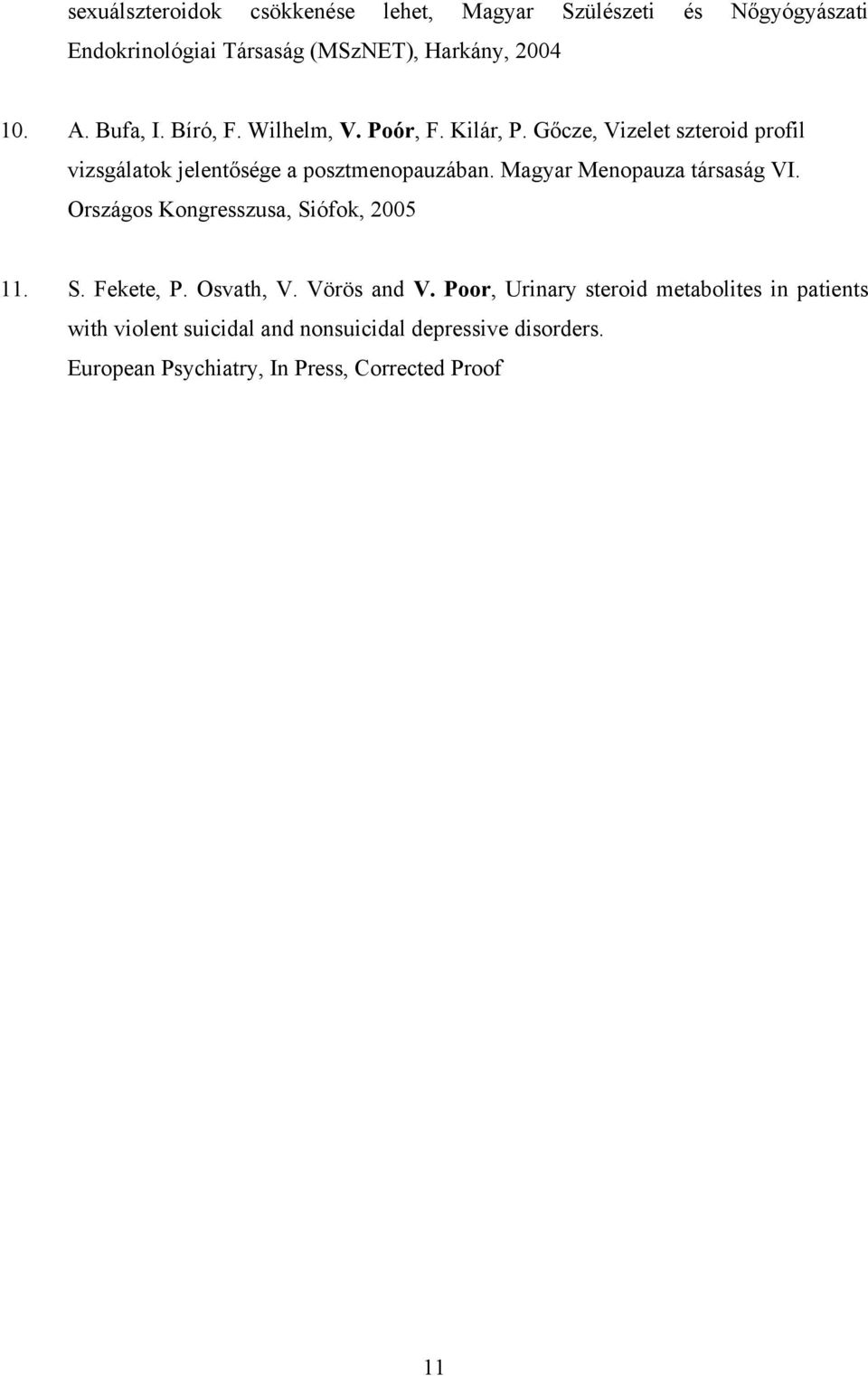 sexuálszteroidok csökkenése lehet, Magyar Szülészeti és Nőgyógyászati Endokrinológiai Társaság (MSzNET), Harkány, 2004

10. A. Bufa, I. Bíró, F. Wilhelm, V. Poór, F. Kilár, P. Gőcze, Vizelet szteroid profil vizsgálatok jelentősége a posztmenopauzában. Magyar Menopauza társaság VI. Országos Kongresszusa, Siófok, 2005

11. S. Fekete, P. Osvath, V. Vörös and V. Poor, Urinary steroid metabolites in patients with violent suicidal and nonsuicidal depressive disorders. European Psychiatry, In Press, Corrected Proof

11